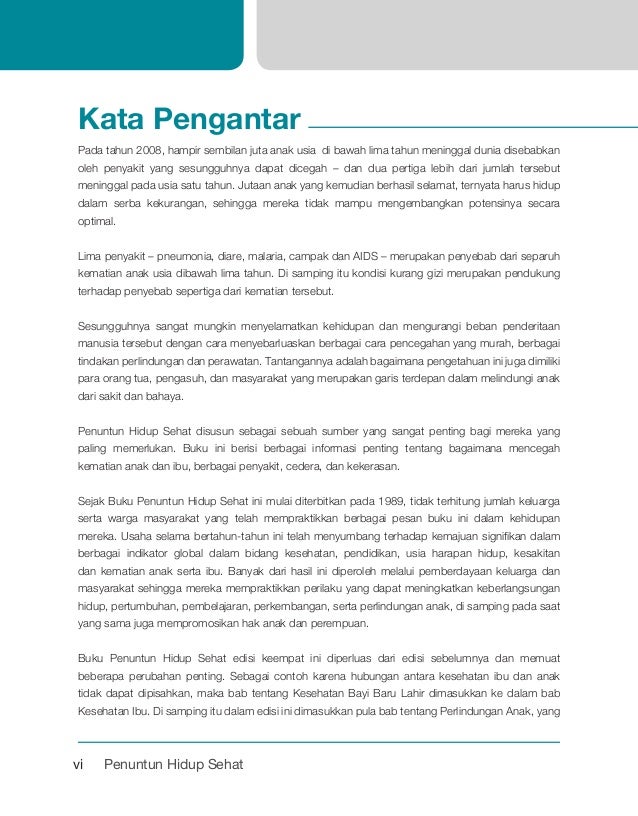 Kata Pengantar

Pada tahun 2008, hampir sembilan juta anak usia di bawah lima tahun meninggal dunia disebabkan oleh penyakit yang sesungguhnya dapat dicegah – dan dua pertiga lebih dari jumlah tersebut meninggal pada usia satu tahun. Jutaan anak yang kemudian berhasil selamat, ternyata harus hidup dalam serba kekurangan, sehingga mereka tidak mampu mengembangkan potensinya secara optimal.

Lima penyakit – pneumonia, diare, malaria, campak dan AIDS – merupakan penyebab dari separuh kematian anak usia dibawah lima tahun. Di samping itu kondisi kurang gizi merupakan pendukung terhadap penyebab sepertiga dari kematian tersebut.

Sesungguhnya sangat mungkin menyelamatkan kehidupan dan mengurangi beban penderitaan manusia tersebut dengan cara menyebarluaskan berbagai cara pencegahan yang murah, berbagai tindakan perlindungan dan perawatan. Tantangannya adalah bagaimana pengetahuan ini juga dimiliki para orang tua, pengasuh, dan masyarakat yang merupakan garis terdepan dalam melindungi anak dari sakit dan bahaya.

Penuntun Hidup Sehat disusun sebagai sebuah sumber yang sangat penting bagi mereka yang paling memerlukan. Buku ini berisi berbagai informasi penting tentang bagaimana mencegah kematian anak dan ibu, berbagai penyakit, cedera, dan kekerasan.

Sejak Buku Penuntun Hidup Sehat ini mulai diterbitkan pada 1989, tidak terhitung jumlah keluarga serta warga masyarakat yang telah mempraktikkan berbagai pesan buku ini dalam kehidupan mereka. Usaha selama bertahun-tahun ini telah menyumbang terhadap kemajuan signifikan dalam berbagai indikator global dalam bidang kesehatan, pendidikan, usia harapan hidup, kesakitan dan kematian anak serta ibu. Banyak dari hasil ini diperoleh melalui pemberdayaan keluarga dan masyarakat sehingga mereka mempraktikkan perilaku yang dapat meningkatkan keberlangsungan hidup, pertumbuhan, pembelajaran, perkembangan, serta perlindungan anak, di samping pada saat yang sama juga mempromosikan hak anak dan perempuan.

Buku Penuntun Hidup Sehat edisi keempat ini diperluas dari edisi sebelumnya dan memuat beberapa perubahan penting. Sebagai contoh karena hubungan antara kesehatan ibu dan anak tidak dapat dipisahkan, maka bab tentang Kesehatan Bayi Baru Lahir dimasukkan ke dalam bab Kesehatan Ibu. Di samping itu dalam edisi ini dimasukkan pula bab tentang Perlindungan Anak, yang

vi Penuntun Hidup Sehat